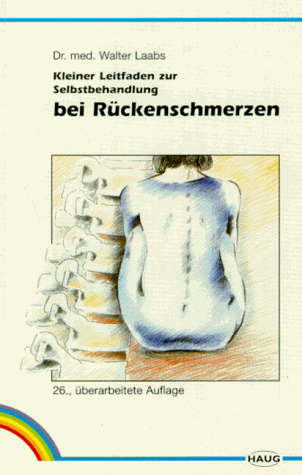 Dr. med. Walter Laabs

Kleiner Leitfaden zur Selbstbehandlung

bei Rückenschmerzen

26., überarbeitete Auflage

HAUG